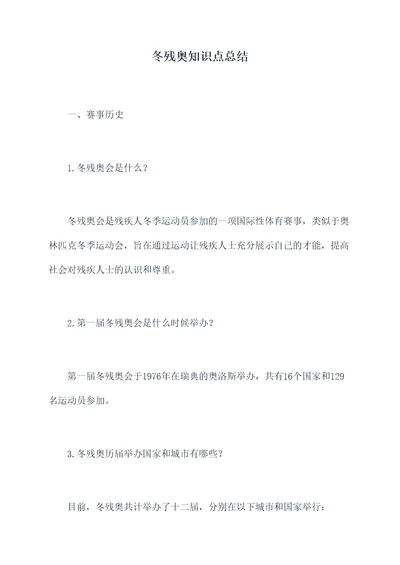 冬残奥知识点总结

一、赛事历史

1. 冬残奥会是什么？

冬残奥会是残疾人冬季运动员参加的一项国际性体育赛事，类似于奥林匹克冬季运动会，旨在通过运动让残疾人士充分展示自己的才能，提高社会对残疾人士的认识和尊重。

2. 第一届冬残奥会是什么时候举办？

第一届冬残奥会于1976年在瑞典的奥洛斯举办，共有16个国家和129名运动员参加。

3. 冬残奥历届举办国家和城市有哪些？

目前，冬残奥共计举办了十二届，分别在以下城市和国家举行：